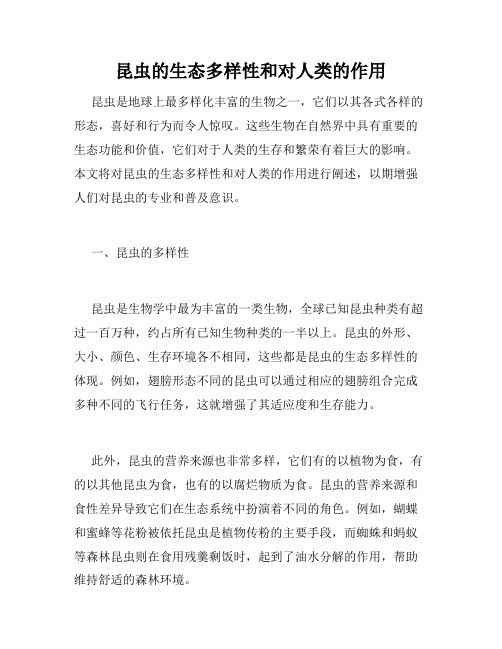 昆虫的生态多样性和对人类的作用

昆虫是地球上最多样化丰富的生物之一，它们以其各式各样的形态，喜好和行为而令人惊叹。这些生物在自然界中具有重要的生态功能和价值，它们对于人类的生存和繁荣有着巨大的影响。本文将对昆虫的生态多样性和对人类的作用进行阐述，以期增强人们对昆虫的专业和普及意识。

一、昆虫的多样性

昆虫是生物学中最为丰富的一类生物，全球已知昆虫种类有超过一百万种，约占所有已知生物种类的一半以上。昆虫的外形、大小、颜色、生存环境各不相同，这些都是昆虫的生态多样性的体现。例如，翅膀形态不同的昆虫可以通过相应的翅膀组合完成多种不同的飞行任务，这就增强了其适应度和生存能力。

此外，昆虫的营养来源也非常多样，它们有的以植物为食，有的以其他昆虫为食，也有的以腐烂物质为食。昆虫的营养来源和食性差异导致它们在生态系统中扮演着不同的角色。例如，蝴蝶和蜜蜂等花粉被依托昆虫是植物传粉的主要手段，而蜘蛛和蚂蚁等森林昆虫则在食用残羹剩饭时，起到了油水分解的作用，帮助维持舒适的森林环境。